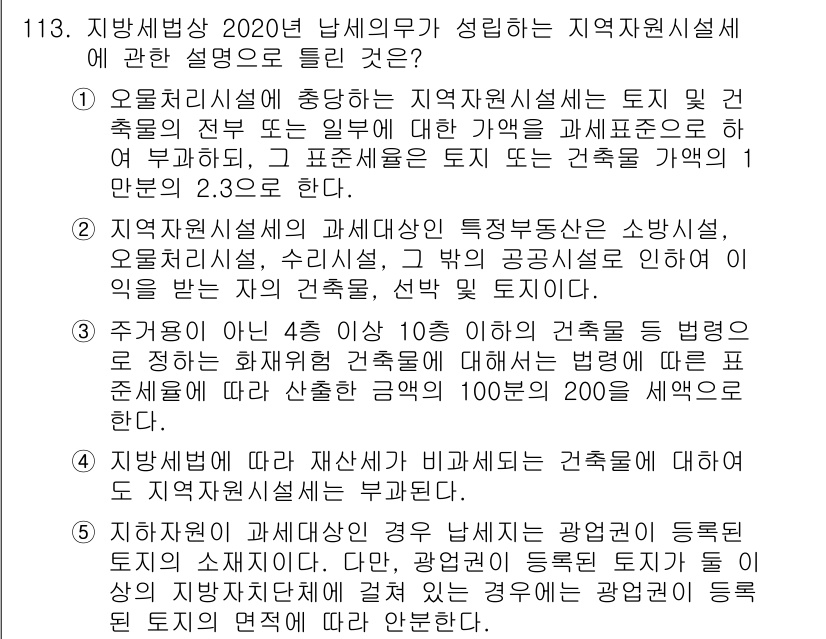 113. 지방세법상 2020년 납세의무가 성립하는 지역자원시설세에 관한 설명으로 틀린 것은?

① 오물처리시설에 충당하는 지역자원시설세는 토지 및 건축물의 전부 또는 일부에 대한 가액을 과세표준으로 하여 부과하되, 그 표준세율은 토지 또는 건축물 가액의 1만분의 2.3으로 한다.

② 지역자원시설세의 과세대상인 특정부동산은 소방시설, 오물처리시설, 수리시설, 그 밖의 공공시설로 인하여 이익을 받는 자의 건축물, 선박 및 토지이다.

③ 주거용이 아닌 4층 이상 10층 이하의 건축물 등 법령으로 정하는 화재위험 건축물에 대해서는 법령에 따른 표준세율에 따라 산출한 금액의 100분의 200을 세액으로 한다.

④ 지방세법에 따라 재산세가 비과세되는 건축물에 대하여도 지역자원시설세는 부과된다.

⑤ 지하자원이 과세대상인 경우 납세지는 광업권이 등록된 토지의 소재지이다. 다만, 광업권이 등록된 토지가 둘 이상의 지방자치단체에 걸쳐 있는 경우에는 광업권이 등록된 토지의 면적에 따라 안분한다.